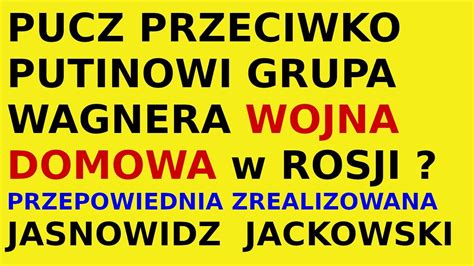 PUCZ PRZECIWKO PUTINOWI GRUPA WAGNERA WOJNA DOMOWA w ROSJI ?

PRZEPOWIEDNIA ZREALIZOWANA

JASNOWIDZ JACKOWSKI